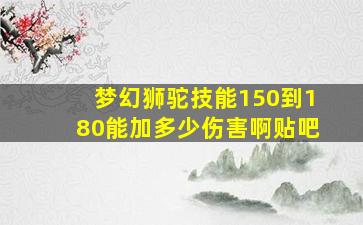 梦幻狮驼技能150到180能加多少伤害啊贴吧